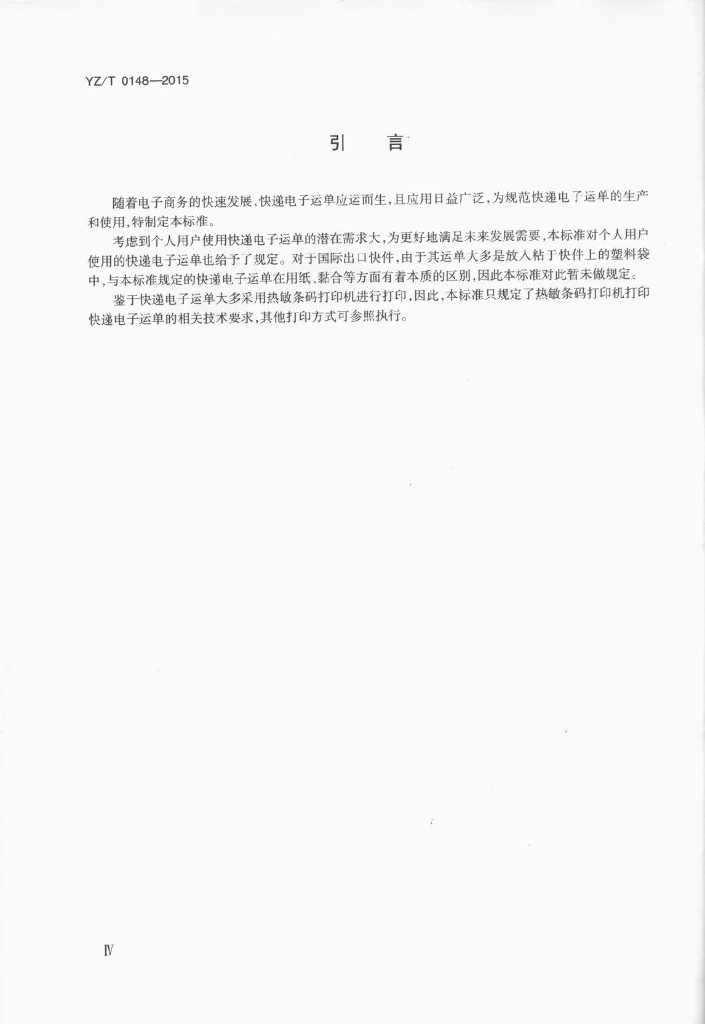 YZ/T 0148—2015

引　言

随着电子商务的快速发展，快递电子运单应运而生，且应用日益广泛，为规范快递电子运单的生产和使用，特制定本标准。

考虑到个人用户使用快递电子运单的潜在需求大，为更好地满足未来发展需要，本标准对个人用户使用的快递电子运单也给予了规定。对于国际出口快件，由于其运单大多是放入粘于快件上的塑料袋中，与本标准规定的快递电子运单在用纸、黏合等方面有着本质的区别，因此本标准对此暂未做规定。

鉴于快递电子运单大多采用热敏条码打印机进行打印，因此，本标准只规定了热敏条码打印机打印快递电子运单的相关技术要求，其他打印方式可参照执行。

Ⅳ